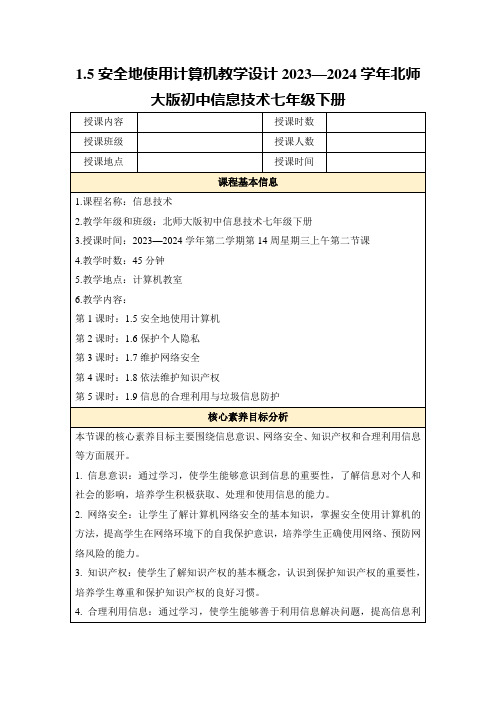 1.5 安全地使用计算机教学设计 2023—2024 学年北师大版初中信息技术七年级下册

| 授课内容 | | 授课时数 | |
|---|---|---|---|
| 授课班级 | | 授课人数 | |
| 授课地点 | | 授课时间 | |

课程基本信息

1.课程名称：信息技术

2.教学年级和班级：北师大版初中信息技术七年级下册

3.授课时间：2023—2024 学年第二学期第 14 周星期三上午第二节课

4.教学时数：45 分钟

5.教学地点：计算机教室

6.教学内容：

第 1 课时：1.5 安全地使用计算机

第 2 课时：1.6 保护个人隐私

第 3 课时：1.7 维护网络安全

第 4 课时：1.8 依法维护知识产权

第 5 课时：1.9 信息的合理利用与垃圾信息防护

核心素养目标分析

本节课的核心素养目标主要围绕信息意识、网络安全、知识产权和合理利用信息等方面展开。

1. 信息意识：通过学习，使学生能够意识到信息的重要性，了解信息对个人和社会的影响，培养学生积极获取、处理和使用信息的能力。

2. 网络安全：让学生了解计算机网络安全的基本知识，掌握安全使用计算机的方法，提高学生在网络环境下的自我保护意识，培养学生正确使用网络、预防网络风险的能力。

3. 知识产权：使学生了解知识产权的基本概念，认识到保护知识产权的重要性，培养学生尊重和保护知识产权的良好习惯。

4. 合理利用信息：通过学习，使学生能够善于利用信息解决问题，提高信息利